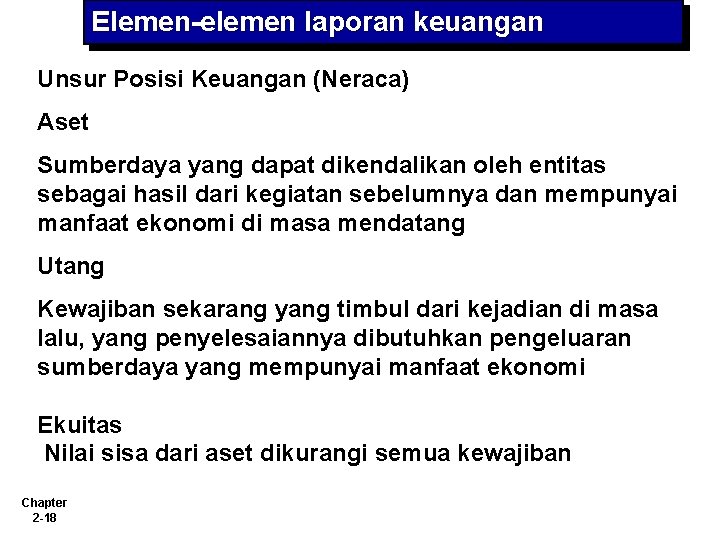 Elemen-elemen laporan keuangan

Unsur Posisi Keuangan (Neraca)

Aset

Sumberdaya yang dapat dikendalikan oleh entitas sebagai hasil dari kegiatan sebelumnya dan mempunyai manfaat ekonomi di masa mendatang

Utang

Kewajiban sekarang yang timbul dari kejadian di masa lalu, yang penyelesaiannya dibutuhkan pengeluaran sumberdaya yang mempunyai manfaat ekonomi

Ekuitas
Nilai sisa dari aset dikurangi semua kewajiban

Chapter
2-18